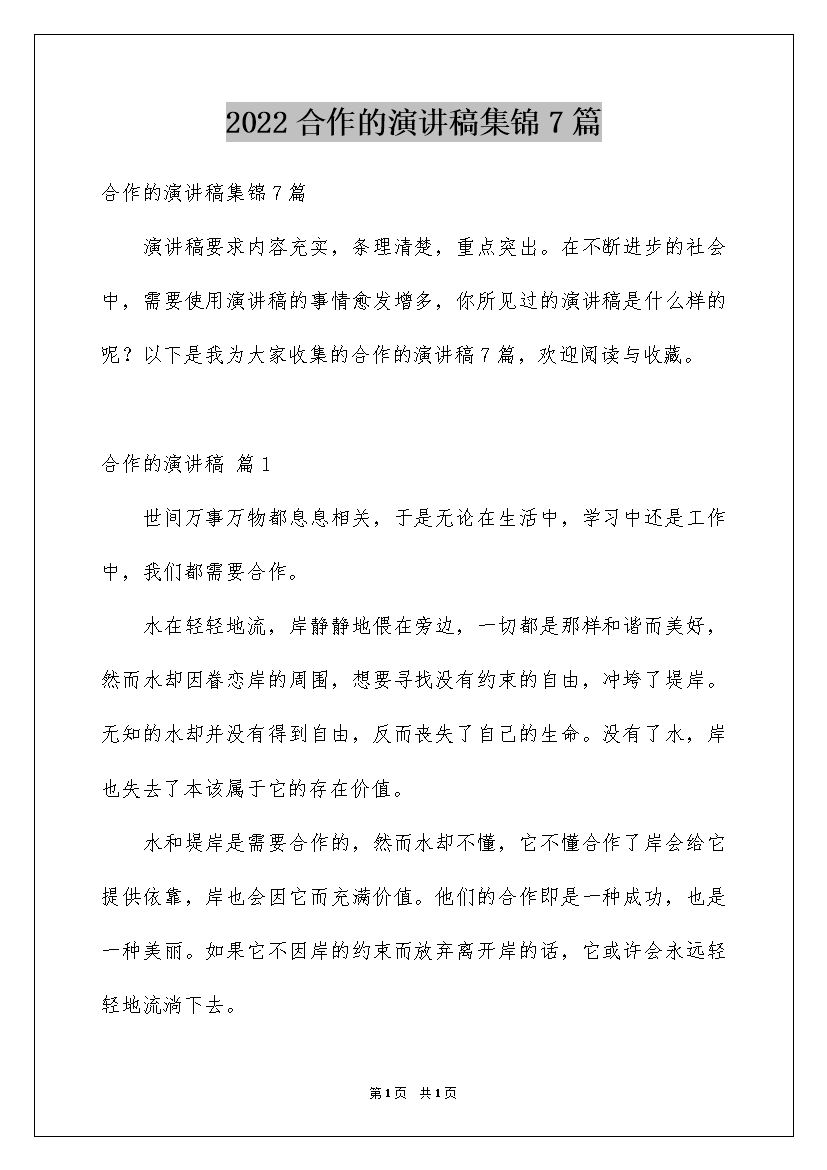 2022 合作的演讲稿集锦 7 篇

合作的演讲稿集锦 7 篇

演讲稿要求内容充实，条理清楚，重点突出。在不断进步的社会中，需要使用演讲稿的事情愈发增多，你所见过的演讲稿是什么样的呢？以下是我为大家收集的合作的演讲稿 7 篇，欢迎阅读与收藏。

合作的演讲稿 篇 1

世间万事万物都息息相关，于是无论在生活中，学习中还是工作中，我们都需要合作。

水在轻轻地流，岸静静地偎在旁边，一切都是那样和谐而美好，然而水却因眷恋岸的周围，想要寻找没有约束的自由，冲垮了堤岸。无知的水却并没有得到自由，反而丧失了自己的生命。没有了水，岸也失去了本该属于它的存在价值。

水和堤岸是需要合作的，然而水却不懂，它不懂合作了岸会给它提供依靠，岸也会因它而充满价值。他们的合作即是一种成功，也是一种美丽。如果它不因岸的约束而放弃离开岸的话，它或许会永远轻轻地流淌下去。

第 1 页 共 1 页